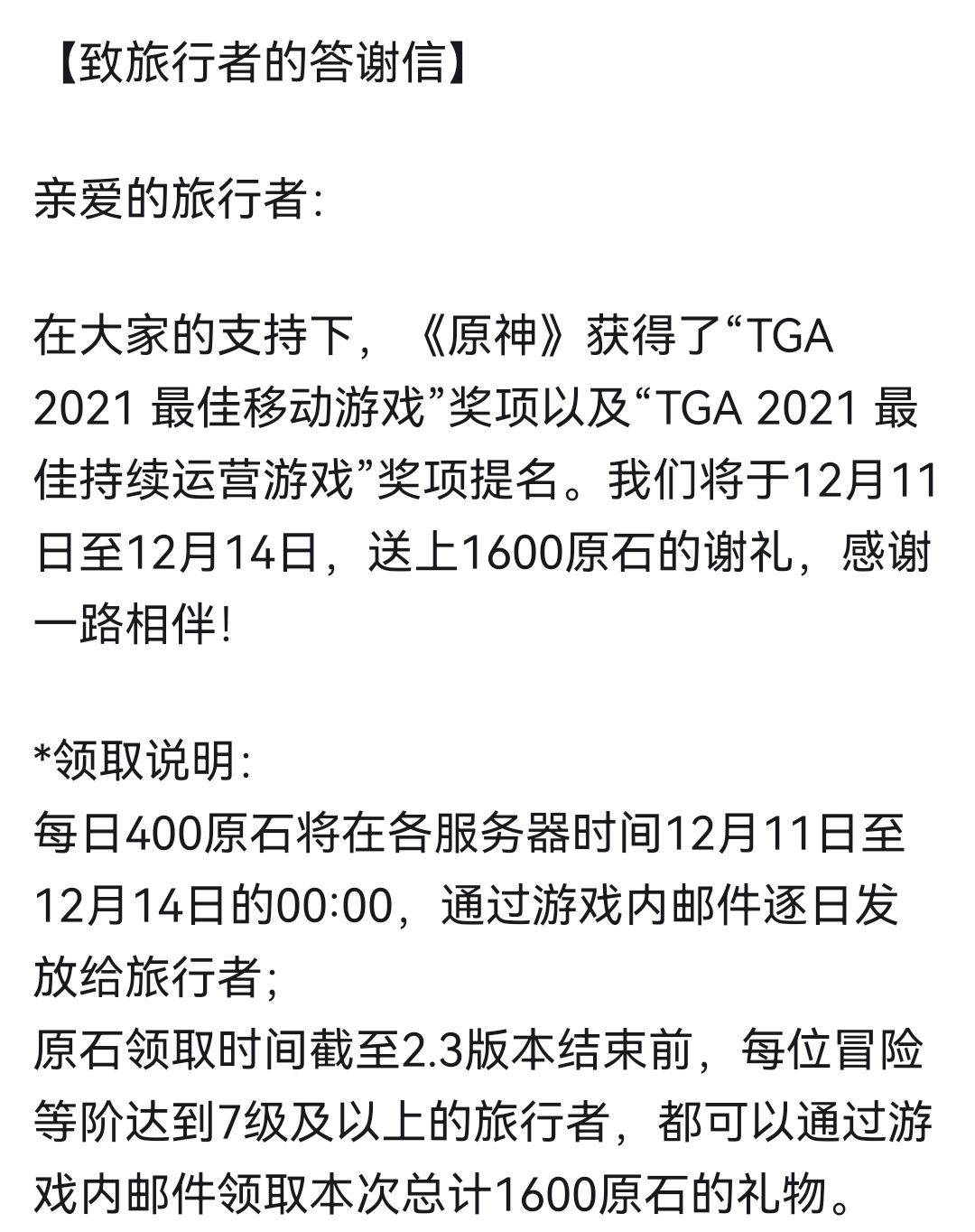 【致旅行者的答谢信】

亲爱的旅行者:

在大家的支持下，《原神》获得了“TGA 2021 最佳移动游戏”奖项以及“TGA 2021 最佳持续运营游戏”奖项提名。我们将于12月11日至12月14日，送上1600原石的谢礼，感谢一路相伴!

*领取说明:
每日400原石将在各服务器时间12月11日至12月14日的00:00，通过游戏内邮件逐日发放给旅行者;
原石领取时间截至2.3版本结束前，每位冒险等阶达到7级及以上的旅行者，都可以通过游戏内邮件领取本次总计1600原石的礼物。